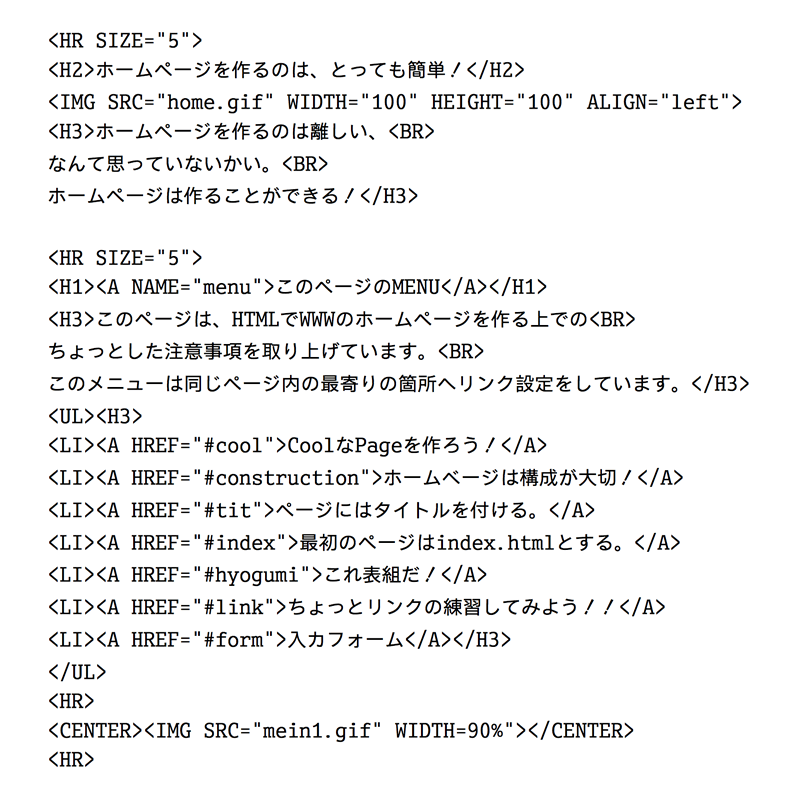 <HR SIZE="5">
<H2>ホームページを作るのは、とっても簡単！</H2>
<IMG SRC="home.gif" WIDTH="100" HEIGHT="100" ALIGN="left">
<H3>ホームページを作るのは離しい、<BR>
なんて思っていないかい。<BR>
ホームページは作ることができる！</H3>

<HR SIZE="5">
<H1><A NAME="menu">このページのMENU</A></H1>
<H3>このページは、HTMLでWWWのホームページを作る上での<BR>
ちょっとした注意事項を取り上げています。<BR>
このメニューは同じページ内の最寄りの箇所へリンク設定をしています。</H3>
<UL><H3>
<LI><A HREF="#cool">CoolなPageを作ろう！</A>
<LI><A HREF="#construction">ホームベージは構成が大切！</A>
<LI><A HREF="#tit">ページにはタイトルを付ける。</A>
<LI><A HREF="#index">最初のページはindex.htmlとする。</A>
<LI><A HREF="#hyogumi">これ表組だ！</A>
<LI><A HREF="#link">ちょっとリンクの練習してみよう！！</A>
<LI><A HREF="#form">入力フォーム</A></H3>
</UL>
<HR>
<CENTER><IMG SRC="mein1.gif" WIDTH=90%"></CENTER>
<HR>